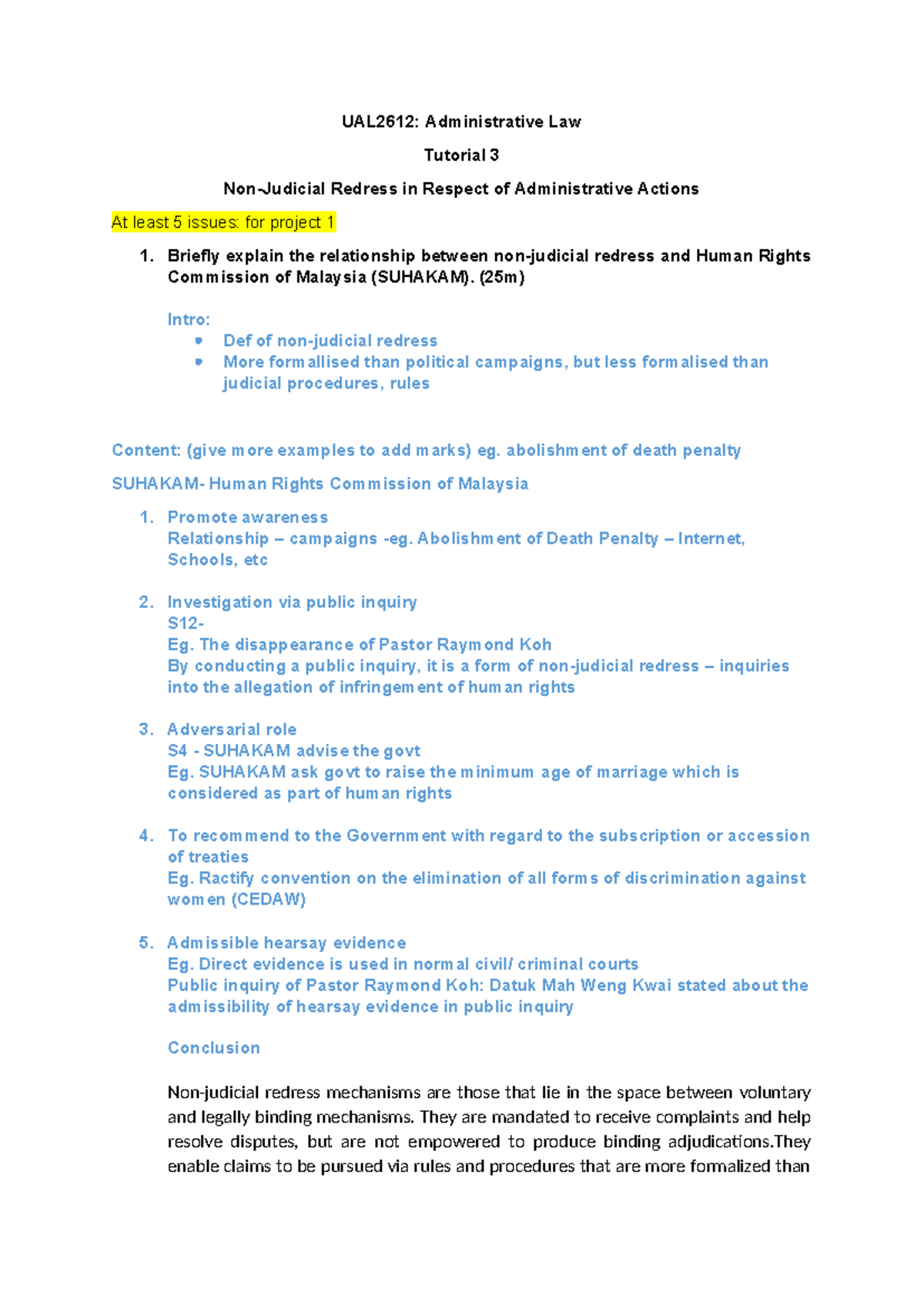 UAL2612: Administrative Law

Tutorial 3

Non-Judicial Redress in Respect of Administrative Actions

At least 5 issues: for project 1

1. Briefly explain the relationship between non-judicial redress and Human Rights Commission of Malaysia (SUHAKAM). (25m)

Intro:
- Def of non-judicial redress
- More formallised than political campaigns, but less formalised than judicial procedures, rules

Content: (give more examples to add marks) eg. abolishment of death penalty

SUHAKAM- Human Rights Commission of Malaysia

1. Promote awareness
Relationship – campaigns -eg. Abolishment of Death Penalty – Internet, Schools, etc

2. Investigation via public inquiry
S12-
Eg. The disappearance of Pastor Raymond Koh
By conducting a public inquiry, it is a form of non-judicial redress – inquiries into the allegation of infringement of human rights

3. Adversarial role
S4 - SUHAKAM advise the govt
Eg. SUHAKAM ask govt to raise the minimum age of marriage which is considered as part of human rights

4. To recommend to the Government with regard to the subscription or accession of treaties
Eg. Ractify convention on the elimination of all forms of discrimination against women (CEDAW)

5. Admissible hearsay evidence
Eg. Direct evidence is used in normal civil/ criminal courts
Public inquiry of Pastor Raymond Koh: Datuk Mah Weng Kwai stated about the admissibility of hearsay evidence in public inquiry

Conclusion

Non-judicial redress mechanisms are those that lie in the space between voluntary and legally binding mechanisms. They are mandated to receive complaints and help resolve disputes, but are not empowered to produce binding adjudications.They enable claims to be pursued via rules and procedures that are more formalized than